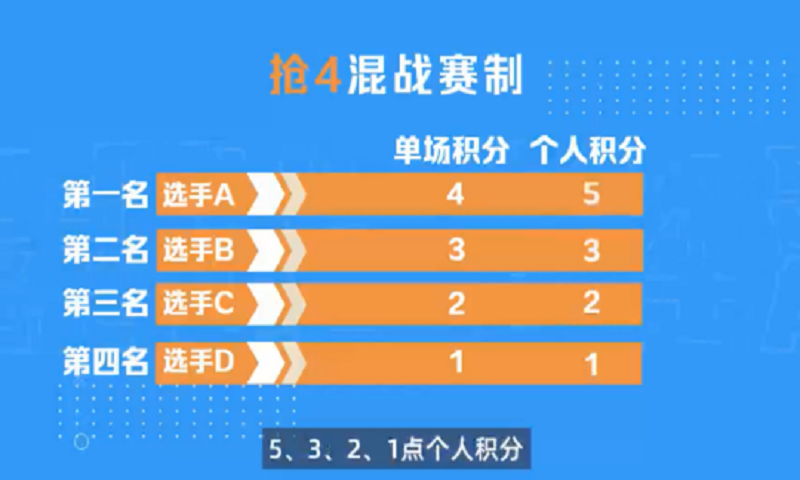 抢4混战赛制

|  |  | 单场积分 | 个人积分 |
|---|---|---|---|
| 第一名 | 选手A | 4 | 5 |
| 第二名 | 选手B | 3 | 3 |
| 第三名 | 选手C | 2 | 2 |
| 第四名 | 选手D | 1 | 1 |

5、3、2、1点个人积分